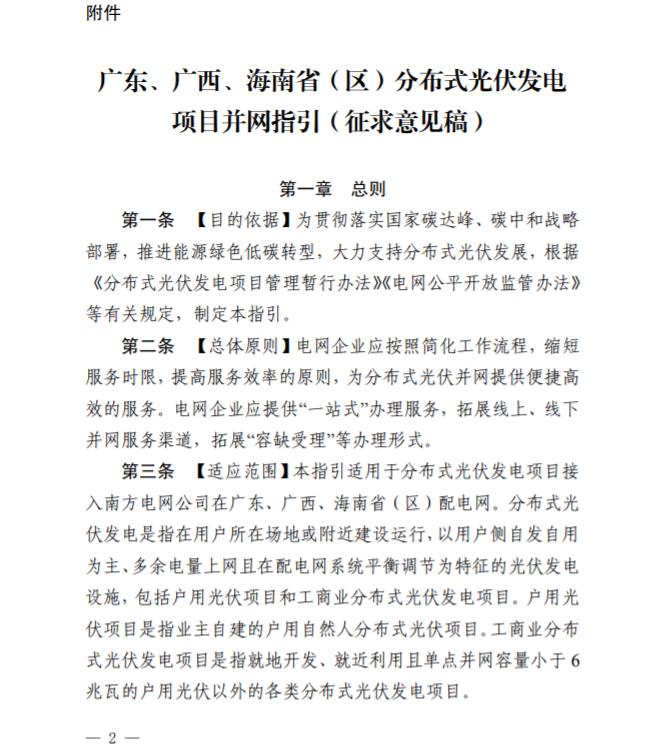 附件

广东、广西、海南省（区）分布式光伏发电项目并网指引（征求意见稿）

第一章　总则

第一条　【目的依据】为贯彻落实国家碳达峰、碳中和战略部署，推进能源绿色低碳转型，大力支持分布式光伏发展，根据《分布式光伏发电项目管理暂行办法》《电网公平开放监管办法》等有关规定，制定本指引。

第二条　【总体原则】电网企业应按照简化工作流程，缩短服务时限，提高服务效率的原则，为分布式光伏并网提供便捷高效的服务。电网企业应提供“一站式”办理服务，拓展线上、线下并网服务渠道，拓展“容缺受理”等办理形式。

第三条　【适应范围】本指引适用于分布式光伏发电项目接入南方电网公司在广东、广西、海南省（区）配电网。分布式光伏发电是指在用户所在场地或附近建设运行，以用户侧自发自用为主、多余电量上网且在配电网系统平衡调节为特征的光伏发电设施，包括户用光伏项目和工商业分布式光伏发电项目。户用光伏项目是指业主自建的户用自然人分布式光伏项目。工商业分布式光伏发电项目是指就地开发、就近利用且单点并网容量小于6兆瓦的户用光伏以外的各类分布式光伏发电项目。

— 2 —